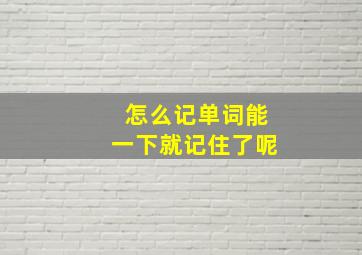 怎么记单词能
一下就记住了呢